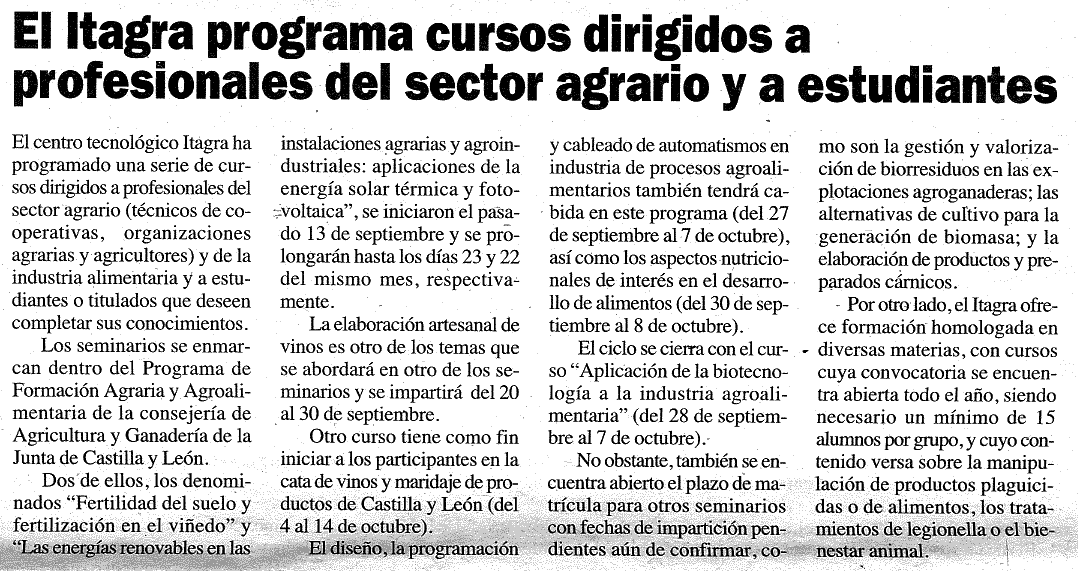 El Itagra programa cursos dirigidos a profesionales del sector agrario y a estudiantes

El centro tecnológico Itagra ha programado una serie de cursos dirigidos a profesionales del sector agrario (técnicos de cooperativas, organizaciones agrarias y agricultores) y de la industria alimentaria y a estudiantes o titulados que deseen completar sus conocimientos.

Los seminarios se enmarcan dentro del Programa de Formación Agraria y Agroalimentaria de la consejería de Agricultura y Ganadería de la Junta de Castilla y León.

Dos de ellos, los denominados "Fertilidad del suelo y fertilización en el viñedo" y "Las energías renovables en las instalaciones agrarias y agroindustriales: aplicaciones de la energía solar térmica y fotovoltaica", se iniciaron el pasado 13 de septiembre y se prolongarán hasta los días 23 y 22 del mismo mes, respectivamente.

La elaboración artesanal de vinos es otro de los temas que se abordará en otro de los seminarios y se impartirá del 20 al 30 de septiembre.

Otro curso tiene como fin iniciar a los participantes en la cata de vinos y maridaje de productos de Castilla y León (del 4 al 14 de octubre).

El diseño, la programación y cableado de automatismos en industria de procesos agroalimentarios también tendrá cabida en este programa (del 27 de septiembre al 7 de octubre), así como los aspectos nutricionales de interés en el desarrollo de alimentos (del 30 de septiembre al 8 de octubre).

El ciclo se cierra con el curso "Aplicación de la biotecnología a la industria agroalimentaria" (del 28 de septiembre al 7 de octubre).

No obstante, también se encuentra abierto el plazo de matrícula para otros seminarios con fechas de impartición pendientes aún de confirmar, como son la gestión y valorización de biorresiduos en las explotaciones agroganaderas; las alternativas de cultivo para la generación de biomasa; y la elaboración de productos y preparados cárnicos.

Por otro lado, el Itagra ofrece formación homologada en diversas materias, con cursos cuya convocatoria se encuentra abierta todo el año, siendo necesario un mínimo de 15 alumnos por grupo, y cuyo contenido versa sobre la manipulación de productos plaguicidas o de alimentos, los tratamientos de legionella o el bienestar animal.